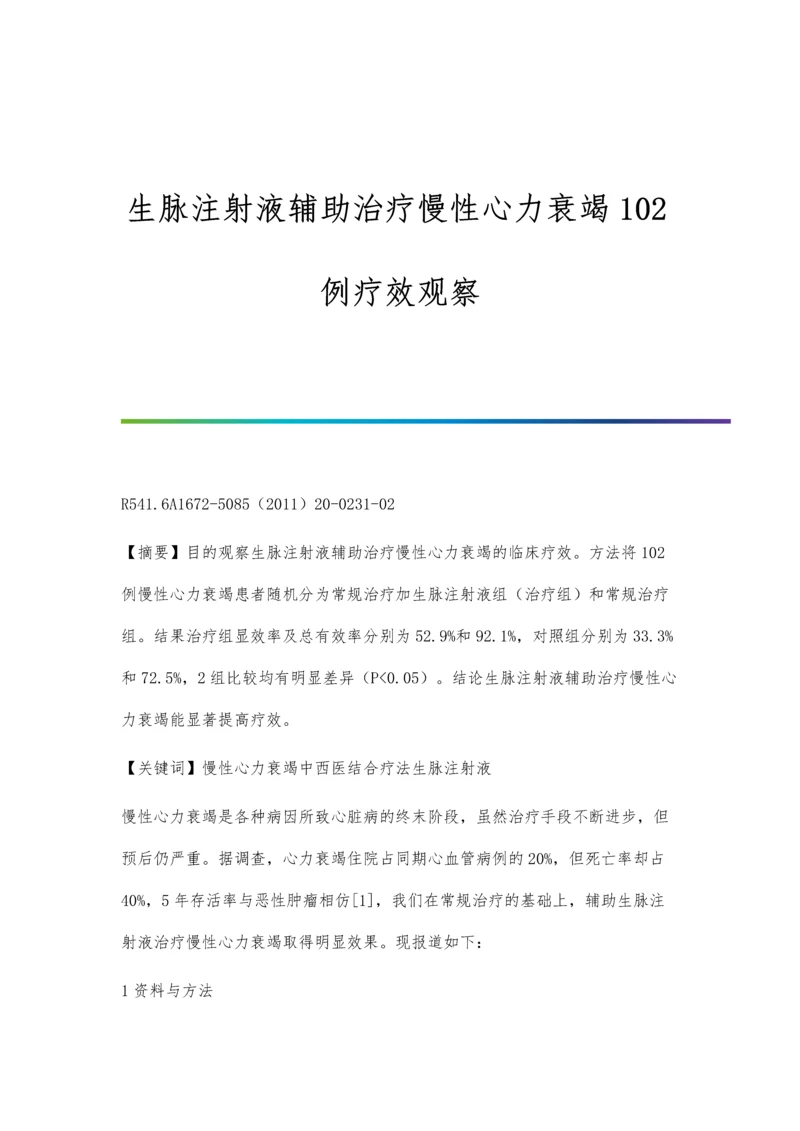 生脉注射液辅助治疗慢性心力衰竭102例疗效观察

R541.6A1672-5085（2011）20-0231-02

【摘要】目的观察生脉注射液辅助治疗慢性心力衰竭的临床疗效。方法将102例慢性心力衰竭患者随机分为常规治疗加生脉注射液组（治疗组）和常规治疗组。结果治疗组显效率及总有效率分别为52.9%和92.1%，对照组分别为33.3%和72.5%，2组比较均有明显差异（P<0.05）。结论生脉注射液辅助治疗慢性心力衰竭能显著提高疗效。

【关键词】慢性心力衰竭中西医结合疗法生脉注射液

慢性心力衰竭是各种病因所致心脏病的终末阶段，虽然治疗手段不断进步，但预后仍严重。据调查，心力衰竭住院占同期心血管病例的20%，但死亡率却占40%，5年存活率与恶性肿瘤相仿[1]，我们在常规治疗的基础上，辅助生脉注射液治疗慢性心力衰竭取得明显效果。现报道如下：

1资料与方法